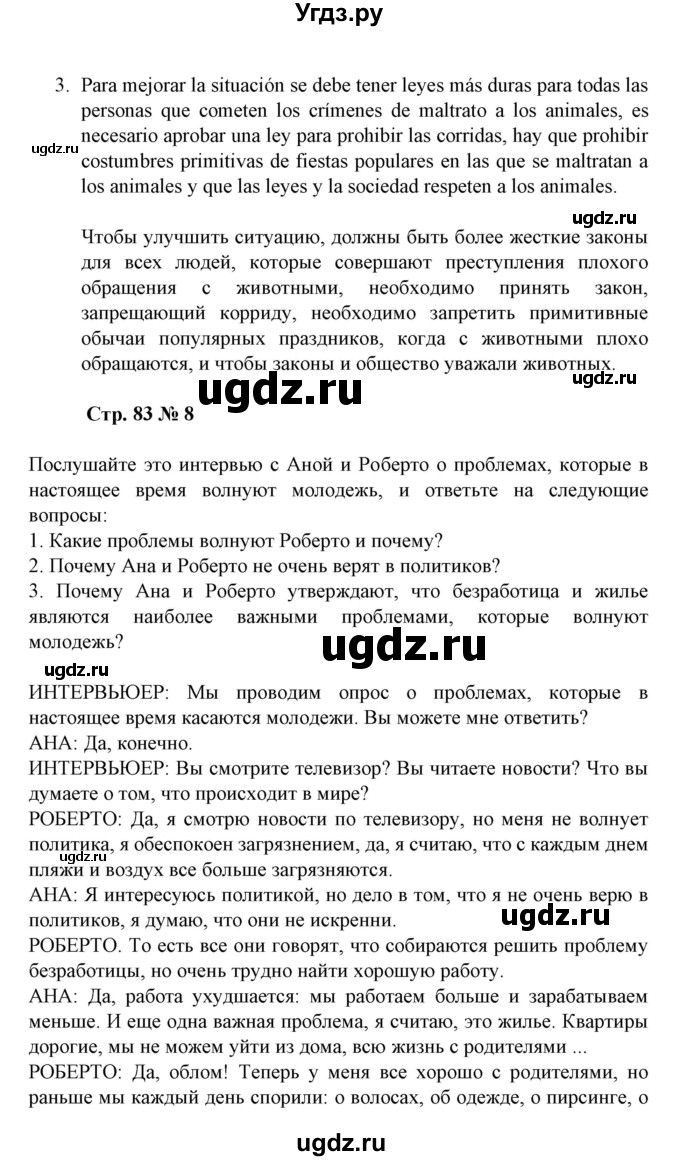 Угдз.ру

3. Para mejorar la situación se debe tener leyes más duras para todas las personas que cometen los crímenes de maltrato a los animales, es necesario aprobar una ley para prohibir las corridas, hay que prohibir costumbres primitivas de fiestas populares en las que se maltratan a los animales y que las leyes y la sociedad respeten a los animales.

ugdz.ru

ugdz.ru

Чтобы улучшить ситуацию, должны быть более жесткие законы для всех людей, которые совершают преступления плохого обращения с животными, необходимо принять закон, запрещающий корриду, необходимо запретить примитивные обычаи популярных праздников, когда с животными плохо обращаются, и чтобы законы и общество уважали животных.

ugdz.ru

ugdz.ru

Стр. 83 № 8

Послушайте это интервью с Аной и Роберто о проблемах, которые в настоящее время волнуют молодежь, и ответьте на следующие вопросы:
1. Какие проблемы волнуют Роберто и почему?
2. Почему Ана и Роберто не очень верят в политиков?
3. Почему Ана и Роберто утверждают, что безработица и жилье являются наиболее важными проблемами, которые волнуют молодежь?

ugdz.ru

ugdz.ru

ИНТЕРВЬЮЕР: Мы проводим опрос о проблемах, которые в настоящее время касаются молодежи. Вы можете мне ответить?
АНА: Да, конечно.
ИНТЕРВЬЮЕР: Вы смотрите телевизор? Вы читаете новости? Что вы думаете о том, что происходит в мире?
РОБЕРТО: Да, я смотрю новости по телевизору, но меня не волнует политика, я обеспокоен загрязнением, да, я считаю, что с каждым днем пляжи и воздух все больше загрязняются.

ugdz.ru

АНА: Я интересуюсь политикой, но дело в том, что я не очень верю в политиков, я думаю, что они не искренни.

ugdz.ru

РОБЕРТО. То есть все они говорят, что собираются решить проблему безработицы, но очень трудно найти хорошую работу.
АНА: Да, работа ухудшается: мы работаем больше и зарабатываем меньше. И еще одна важная проблема, я считаю, это жилье. Квартиры дорогие, мы не можем уйти из дома, всю жизнь с родителями ...
РОБЕРТО: Да, облом! Теперь у меня все хорошо с родителями, но раньше мы каждый день спорили: о волосах, об одежде, о пирсинге, о

ugdz.ru